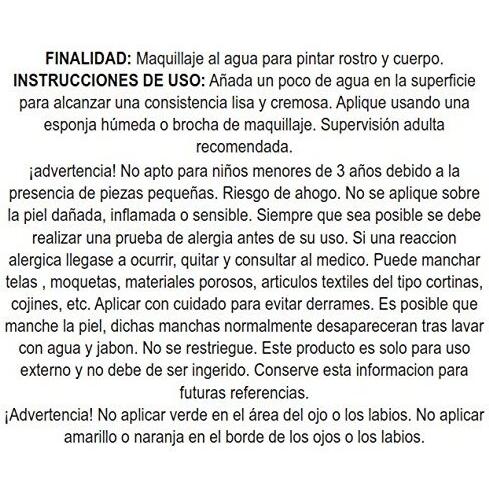 FINALIDAD: Maquillaje al agua para pintar rostro y cuerpo.

INSTRUCCIONES DE USO: Añada un poco de agua en la superficie para alcanzar una consistencia lisa y cremosa. Aplique usando una esponja húmeda o brocha de maquillaje. Supervisión adulta recomendada.

¡advertencia! No apto para niños menores de 3 años debido a la presencia de piezas pequeñas. Riesgo de ahogo. No se aplique sobre la piel dañada, inflamada o sensible. Siempre que sea posible se debe realizar una prueba de alergia antes de su uso. Si una reaccion alergica llegase a ocurrir, quitar y consultar al medico. Puede manchar telas , moquetas, materiales porosos, articulos textiles del tipo cortinas, cojines, etc. Aplicar con cuidado para evitar derrames. Es posible que manche la piel, dichas manchas normalmente desapareceran tras lavar con agua y jabon. No se restriegue. Este producto es solo para uso externo y no debe de ser ingerido. Conserve esta informacion para futuras referencias.

¡Advertencia! No aplicar verde en el área del ojo o los labios. No aplicar amarillo o naranja en el borde de los ojos o los labios.